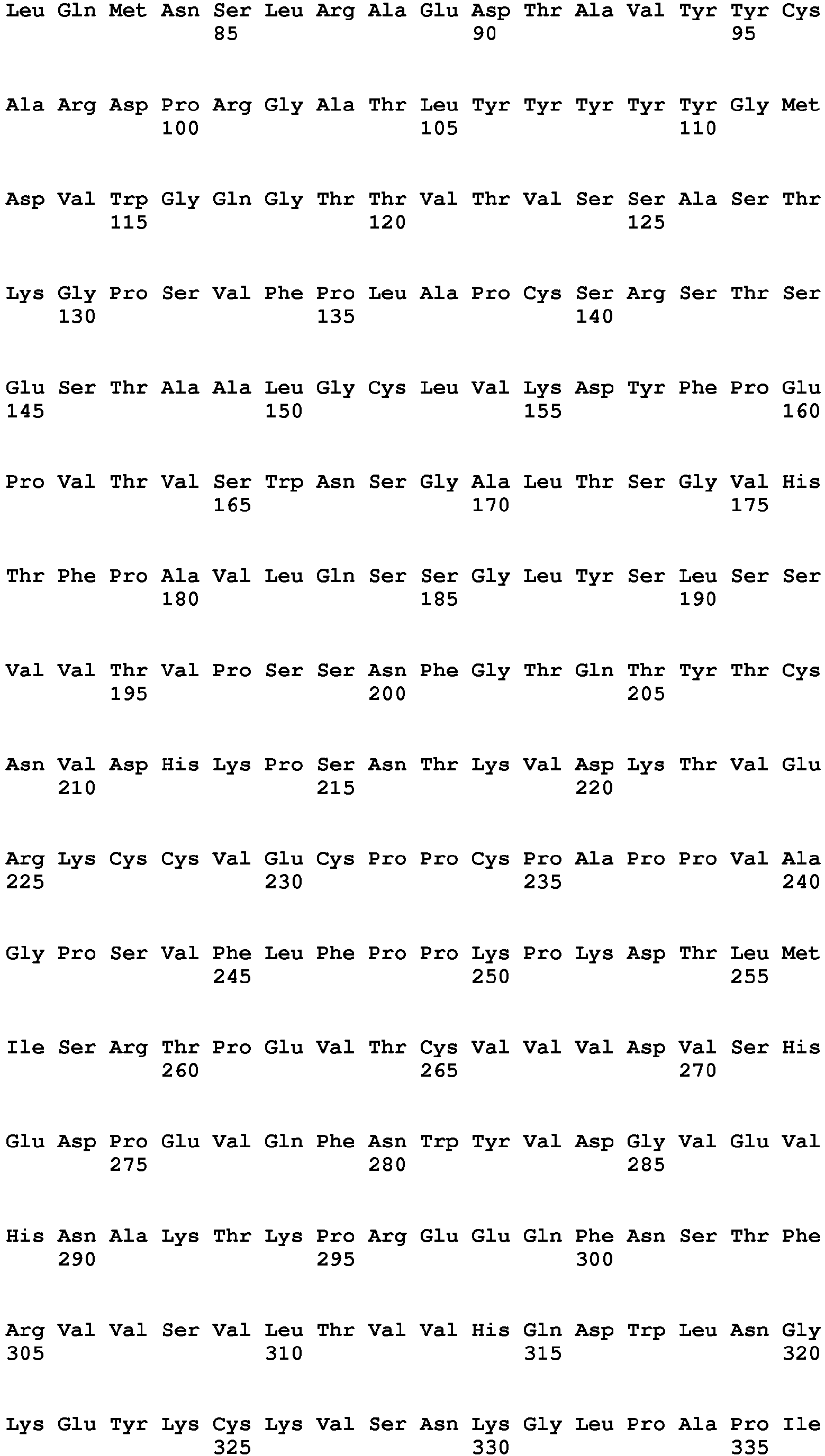 Leu Gln Met Asn Ser Leu Arg Ala Glu Asp Thr Ala Val Tyr Tyr Cys
85 90 95

Ala Arg Asp Pro Arg Gly Ala Thr Leu Tyr Tyr Tyr Tyr Tyr Gly Met
100 105 110

Asp Val Trp Gly Gln Gly Thr Thr Val Thr Val Ser Ser Ala Ser Thr
115 120 125

Lys Gly Pro Ser Val Phe Pro Leu Ala Pro Cys Ser Arg Ser Thr Ser
130 135 140

Glu Ser Thr Ala Ala Leu Gly Cys Leu Val Lys Asp Tyr Phe Pro Glu
145 150 155 160

Pro Val Thr Val Ser Trp Asn Ser Gly Ala Leu Thr Ser Gly Val His
165 170 175

Thr Phe Pro Ala Val Leu Gln Ser Ser Gly Leu Tyr Ser Leu Ser Ser
180 185 190

Val Val Thr Val Pro Ser Ser Asn Phe Gly Thr Gln Thr Tyr Thr Cys
195 200 205

Asn Val Asp His Lys Pro Ser Asn Thr Lys Val Asp Lys Thr Val Glu
210 215 220

Arg Lys Cys Cys Val Glu Cys Pro Pro Cys Pro Ala Pro Pro Val Ala
225 230 235 240

Gly Pro Ser Val Phe Leu Phe Pro Pro Lys Pro Lys Asp Thr Leu Met
245 250 255

Ile Ser Arg Thr Pro Glu Val Thr Cys Val Val Val Asp Val Ser His
260 265 270

Glu Asp Pro Glu Val Gln Phe Asn Trp Tyr Val Asp Gly Val Glu Val
275 280 285

His Asn Ala Lys Thr Lys Pro Arg Glu Glu Gln Phe Asn Ser Thr Phe
290 295 300

Arg Val Val Ser Val Leu Thr Val Val His Gln Asp Trp Leu Asn Gly
305 310 315 320

Lys Glu Tyr Lys Cys Lys Val Ser Asn Lys Gly Leu Pro Ala Pro Ile
325 330 335